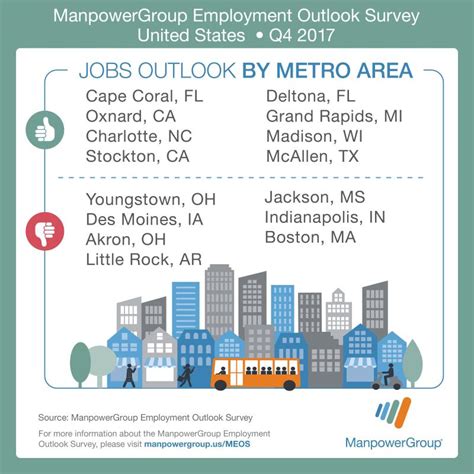 ManpowerGroup Employment Outlook Survey
United States • Q4 2017

JOBS OUTLOOK BY METRO AREA

Cape Coral, FL
Oxnard, CA
Charlotte, NC
Stockton, CA

Deltona, FL
Grand Rapids, MI
Madison, WI
McAllen, TX

Youngstown, OH
Des Moines, IA
Akron, OH
Little Rock, AR

Jackson, MS
Indianapolis, IN
Boston, MA

Source: ManpowerGroup Employment Outlook Survey

For more information about the ManpowerGroup Employment Outlook Survey, please visit manpowergroup.us/MEOS

ManpowerGroup